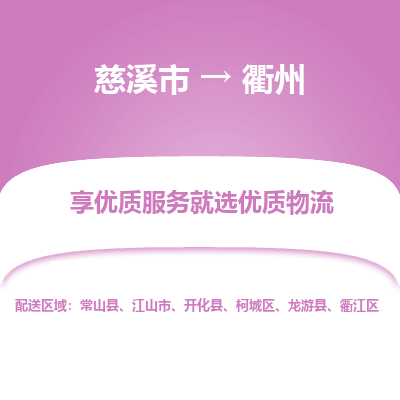 慈溪市 → 衢州

享优质服务就选优质物流

配送区域：常山县、江山市、开化县、柯城区、龙游县、衢江区